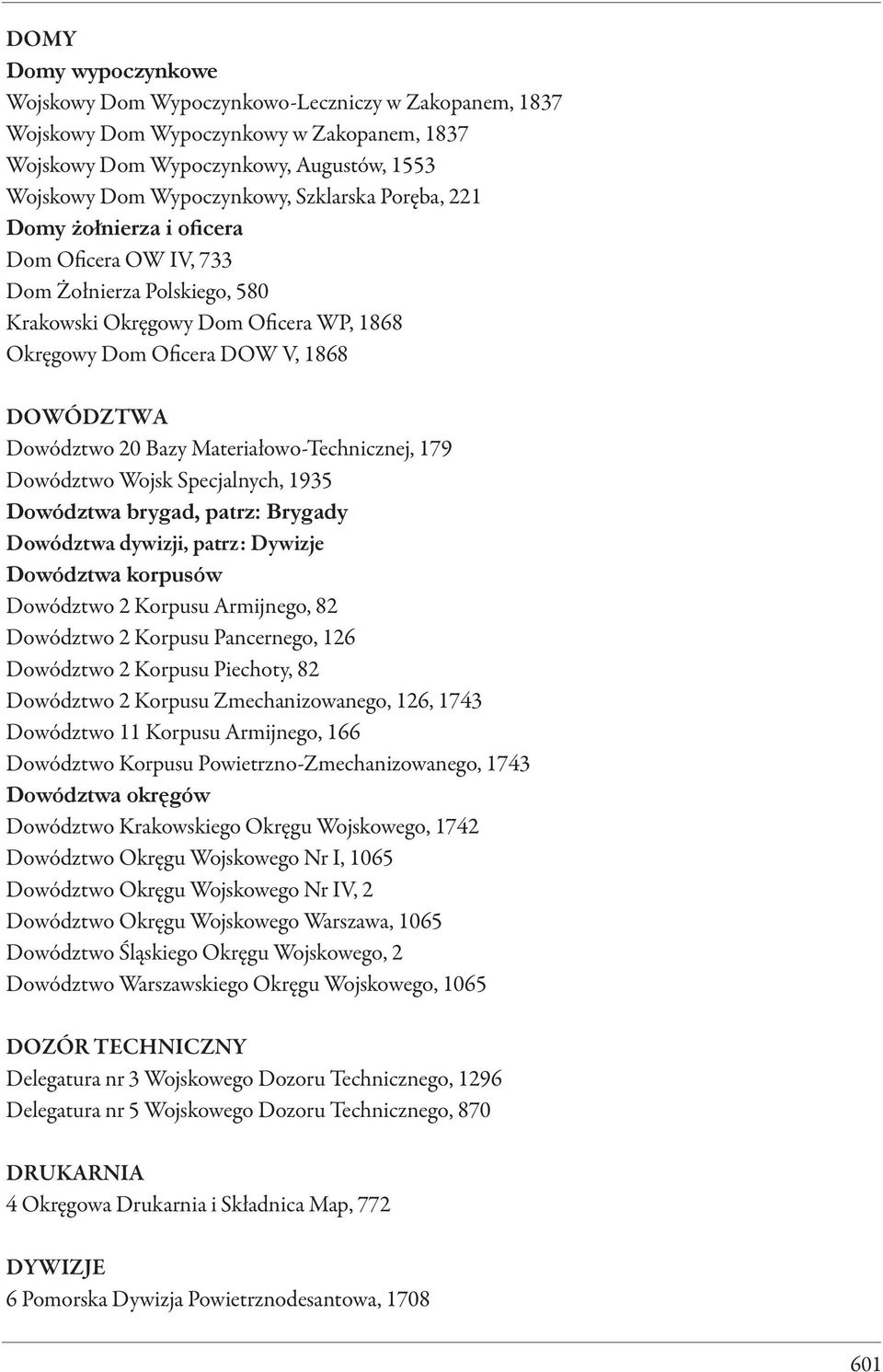 DOMY
Domy wypoczynkowe
Wojskowy Dom Wypoczynkowo-Leczniczy w Zakopanem, 1837
Wojskowy Dom Wypoczynkowy w Zakopanem, 1837
Wojskowy Dom Wypoczynkowy, Augustów, 1553
Wojskowy Dom Wypoczynkowy, Szklarska Poręba, 221
Domy żołnierza i oficera
Dom Oficera OW IV, 733
Dom Żołnierza Polskiego, 580
Krakowski Okręgowy Dom Oficera WP, 1868
Okręgowy Dom Oficera DOW V, 1868

DOWÓDZTWA
Dowództwo 20 Bazy Materiałowo-Technicznej, 179
Dowództwo Wojsk Specjalnych, 1935
Dowództwa brygad, patrz: Brygady
Dowództwa dywizji, patrz: Dywizje
Dowództwa korpusów
Dowództwo 2 Korpusu Armijnego, 82
Dowództwo 2 Korpusu Pancernego, 126
Dowództwo 2 Korpusu Piechoty, 82
Dowództwo 2 Korpusu Zmechanizowanego, 126, 1743
Dowództwo 11 Korpusu Armijnego, 166
Dowództwo Korpusu Powietrzno-Zmechanizowanego, 1743
Dowództwa okręgów
Dowództwo Krakowskiego Okręgu Wojskowego, 1742
Dowództwo Okręgu Wojskowego Nr I, 1065
Dowództwo Okręgu Wojskowego Nr IV, 2
Dowództwo Okręgu Wojskowego Warszawa, 1065
Dowództwo Śląskiego Okręgu Wojskowego, 2
Dowództwo Warszawskiego Okręgu Wojskowego, 1065

DOZÓR TECHNICZNY
Delegatura nr 3 Wojskowego Dozoru Technicznego, 1296
Delegatura nr 5 Wojskowego Dozoru Technicznego, 870

DRUKARNIA
4 Okręgowa Drukarnia i Składnica Map, 772

DYWIZJE
6 Pomorska Dywizja Powietrznodesantowa, 1708

601